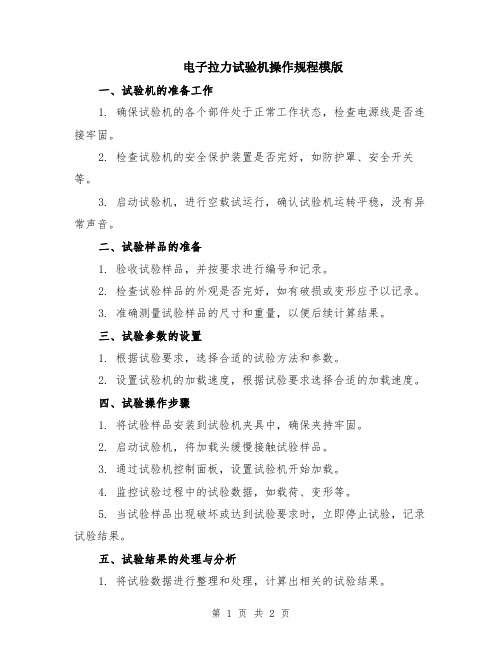 电子拉力试验机操作规程模版

一、试验机的准备工作

1. 确保试验机的各个部件处于正常工作状态，检查电源线是否连接牢固。

2. 检查试验机的安全保护装置是否完好，如防护罩、安全开关等。

3. 启动试验机，进行空载试运行，确认试验机运转平稳，没有异常声音。

二、试验样品的准备

1. 验收试验样品，并按要求进行编号和记录。

2. 检查试验样品的外观是否完好，如有破损或变形应予以记录。

3. 准确测量试验样品的尺寸和重量，以便后续计算结果。

三、试验参数的设置

1. 根据试验要求，选择合适的试验方法和参数。

2. 设置试验机的加载速度，根据试验要求选择合适的加载速度。

四、试验操作步骤

1. 将试验样品安装到试验机夹具中，确保夹持牢固。

2. 启动试验机，将加载头缓慢接触试验样品。

3. 通过试验机控制面板，设置试验机开始加载。

4. 监控试验过程中的试验数据，如载荷、变形等。

5. 当试验样品出现破坏或达到试验要求时，立即停止试验，记录试验结果。

五、试验结果的处理与分析

1. 将试验数据进行整理和处理，计算出相关的试验结果。

第 1 页 共 2 页